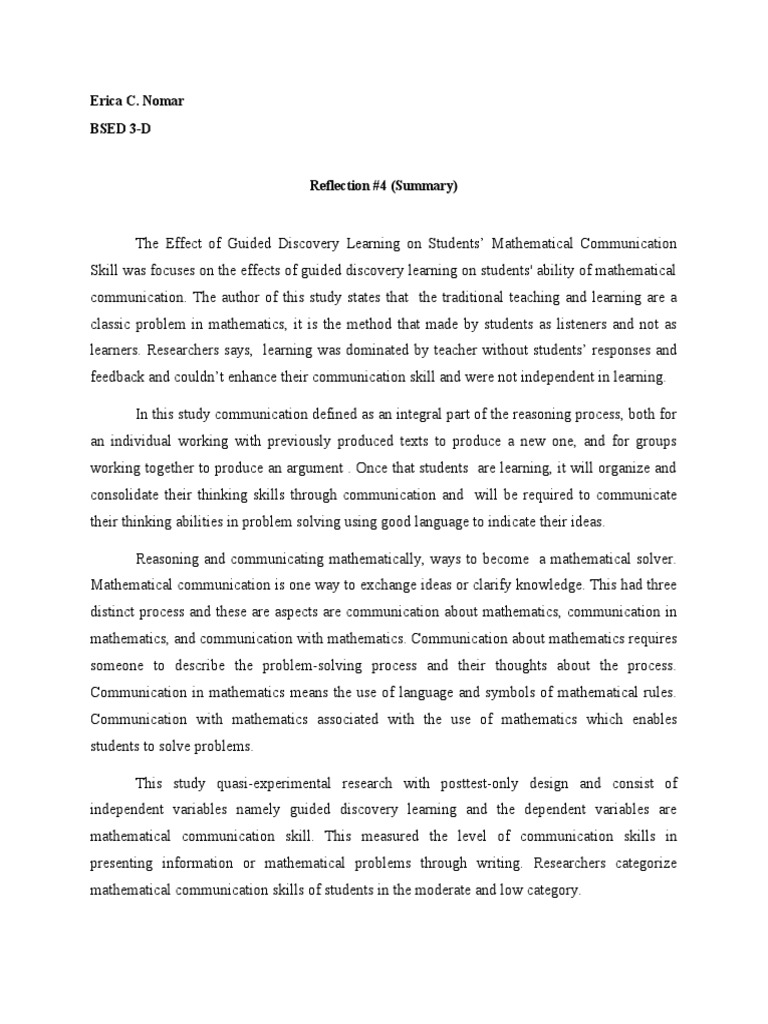 Erica C. Nomar

BSED 3-D

Reflection #4 (Summary)

The Effect of Guided Discovery Learning on Students' Mathematical Communication Skill was focuses on the effects of guided discovery learning on students' ability of mathematical communication. The author of this study states that the traditional teaching and learning are a classic problem in mathematics, it is the method that made by students as listeners and not as learners. Researchers says, learning was dominated by teacher without students' responses and feedback and couldn't enhance their communication skill and were not independent in learning.

In this study communication defined as an integral part of the reasoning process, both for an individual working with previously produced texts to produce a new one, and for groups working together to produce an argument . Once that students are learning, it will organize and consolidate their thinking skills through communication and will be required to communicate their thinking abilities in problem solving using good language to indicate their ideas.

Reasoning and communicating mathematically, ways to become a mathematical solver. Mathematical communication is one way to exchange ideas or clarify knowledge. This had three distinct process and these are aspects are communication about mathematics, communication in mathematics, and communication with mathematics. Communication about mathematics requires someone to describe the problem-solving process and their thoughts about the process. Communication in mathematics means the use of language and symbols of mathematical rules. Communication with mathematics associated with the use of mathematics which enables students to solve problems.

This study quasi-experimental research with posttest-only design and consist of independent variables namely guided discovery learning and the dependent variables are mathematical communication skill. This measured the level of communication skills in presenting information or mathematical problems through writing. Researchers categorize mathematical communication skills of students in the moderate and low category.